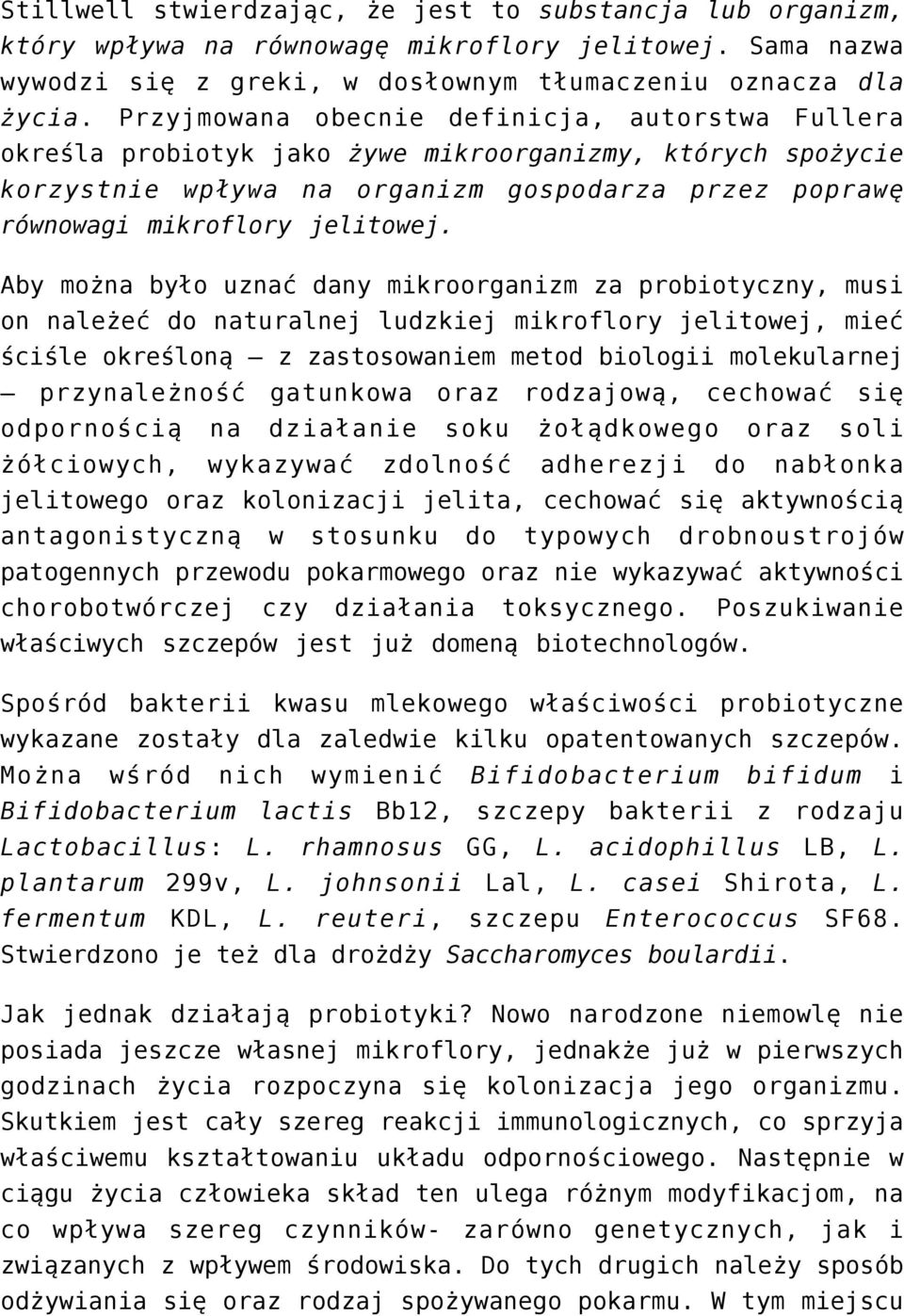 Stillwell stwierdzając, że jest to substancja lub organizm, który wpływa na równowagę mikroflory jelitowej. Sama nazwa wywodzi się z greki, w dosłownym tłumaczeniu oznacza dla życia. Przyjmowana obecnie definicja, autorstwa Fullera określa probiotyk jako żywe mikroorganizmy, których spożycie korzystnie wpływa na organizm gospodarza przez poprawę równowagi mikroflory jelitowej.

Aby można było uznać dany mikroorganizm za probiotyczny, musi on należeć do naturalnej ludzkiej mikroflory jelitowej, mieć ściśle określoną – z zastosowaniem metod biologii molekularnej – przynależność gatunkowa oraz rodzajową, cechować się odpornością na działanie soku żołądkowego oraz soli żółciowych, wykazywać zdolność adherezji do nabłonka jelitowego oraz kolonizacji jelita, cechować się aktywnością antagonistyczną w stosunku do typowych drobnoustrojów patogennych przewodu pokarmowego oraz nie wykazywać aktywności chorobotwórczej czy działania toksycznego. Poszukiwanie właściwych szczepów jest już domeną biotechnologów.

Spośród bakterii kwasu mlekowego właściwości probiotyczne wykazane zostały dla zaledwie kilku opatentowanych szczepów. Można wśród nich wymienić Bifidobacterium bifidum i Bifidobacterium lactis Bb12, szczepy bakterii z rodzaju Lactobacillus: L. rhamnosus GG, L. acidophillus LB, L. plantarum 299v, L. johnsonii Lal, L. casei Shirota, L. fermentum KDL, L. reuteri, szczepu Enterococcus SF68. Stwierdzono je też dla drożdży Saccharomyces boulardii.

Jak jednak działają probiotyki? Nowo narodzone niemowlę nie posiada jeszcze własnej mikroflory, jednakże już w pierwszych godzinach życia rozpoczyna się kolonizacja jego organizmu. Skutkiem jest cały szereg reakcji immunologicznych, co sprzyja właściwemu kształtowaniu układu odpornościowego. Następnie w ciągu życia człowieka skład ten ulega różnym modyfikacjom, na co wpływa szereg czynników- zarówno genetycznych, jak i związanych z wpływem środowiska. Do tych drugich należy sposób odżywiania się oraz rodzaj spożywanego pokarmu. W tym miejscu